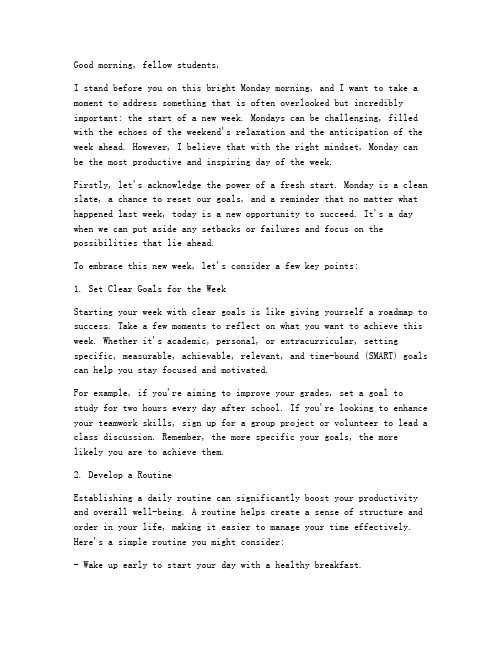 Good morning, fellow students,

I stand before you on this bright Monday morning, and I want to take a moment to address something that is often overlooked but incredibly important: the start of a new week. Mondays can be challenging, filled with the echoes of the weekend's relaxation and the anticipation of the week ahead. However, I believe that with the right mindset, Monday can be the most productive and inspiring day of the week.

Firstly, let's acknowledge the power of a fresh start. Monday is a clean slate, a chance to reset our goals, and a reminder that no matter what happened last week, today is a new opportunity to succeed. It's a day when we can put aside any setbacks or failures and focus on the possibilities that lie ahead.

To embrace this new week, let's consider a few key points:

1. Set Clear Goals for the Week

Starting your week with clear goals is like giving yourself a roadmap to success. Take a few moments to reflect on what you want to achieve this week. Whether it's academic, personal, or extracurricular, setting specific, measurable, achievable, relevant, and time-bound (SMART) goals can help you stay focused and motivated.

For example, if you're aiming to improve your grades, set a goal to study for two hours every day after school. If you're looking to enhance your teamwork skills, sign up for a group project or volunteer to lead a class discussion. Remember, the more specific your goals, the more likely you are to achieve them.

2. Develop a Routine

Establishing a daily routine can significantly boost your productivity and overall well-being. A routine helps create a sense of structure and order in your life, making it easier to manage your time effectively. Here's a simple routine you might consider:

- Wake up early to start your day with a healthy breakfast.